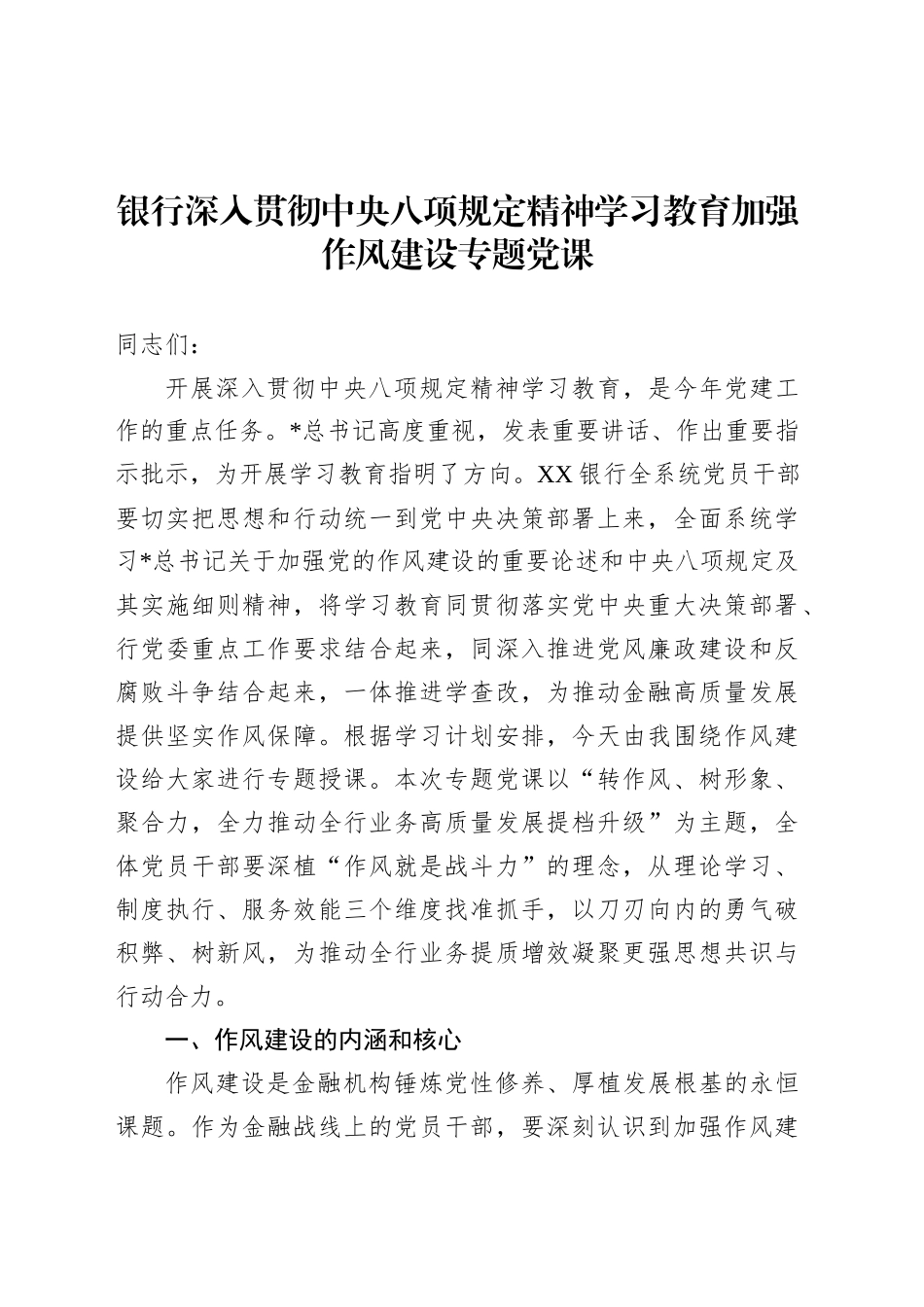 银行深入贯彻中央八项规定精神学习教育加强作风建设专题党课

同志们：

开展深入贯彻中央八项规定精神学习教育，是今年党建工作的重点任务。*总书记高度重视，发表重要讲话、作出重要指示批示，为开展学习教育指明了方向。XX银行全系统党员干部要切实把思想和行动统一到党中央决策部署上来，全面系统学习*总书记关于加强党的作风建设的重要论述和中央八项规定及其实施细则精神，将学习教育同贯彻落实党中央重大决策部署、行党委重点工作要求结合起来，同深入推进党风廉政建设和反腐败斗争结合起来，一体推进学查改，为推动金融高质量发展提供坚实作风保障。根据学习计划安排，今天由我围绕作风建设给大家进行专题授课。本次专题党课以“转作风、树形象、聚合力，全力推动全行业务高质量发展提档升级”为主题，全体党员干部要深植“作风就是战斗力”的理念，从理论学习、制度执行、服务效能三个维度找准抓手，以刀刃向内的勇气破积弊、树新风，为推动全行业务提质增效凝聚更强思想共识与行动合力。

一、作风建设的内涵和核心

作风建设是金融机构锤炼党性修养、厚植发展根基的永恒课题。作为金融战线上的党员干部，要深刻认识到加强作风建